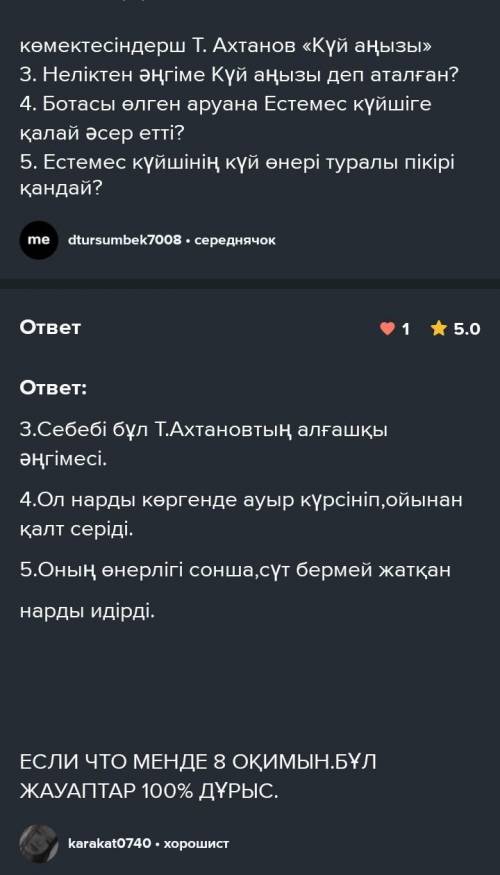 көмектесіндерш Т. Ахтанов «Күй аңызы»
3. Неліктен әңгіме Күй аңызы деп аталған?
4. Ботасы өлген аруана Естемес күйшіге қалай әсер етті?
5. Естемес күйшінің күй өнері туралы пікірі қандай?

me dtursumbek7008 • середнячок

Ответ

1 5.0

Ответ:

3.Себебі бұл Т.Ахтановтың алғашқы әңгімесі.

4.Ол нарды көргенде ауыр күрсініп,ойынан қалт серіді.

5.Оның өнерлігі сонша,сүт бермей жатқан

нарды идірді.

ЕСЛИ ЧТО МЕНДЕ 8 ОҚИМЫН.БҰЛ ЖАУАПТАР 100% ДҰРЫС.

karakat0740 • хорошист